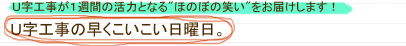 U字工事が1週間の活力となる"ほのぼの笑い"をお届けします！

U字工事の早くこいこい日曜日。